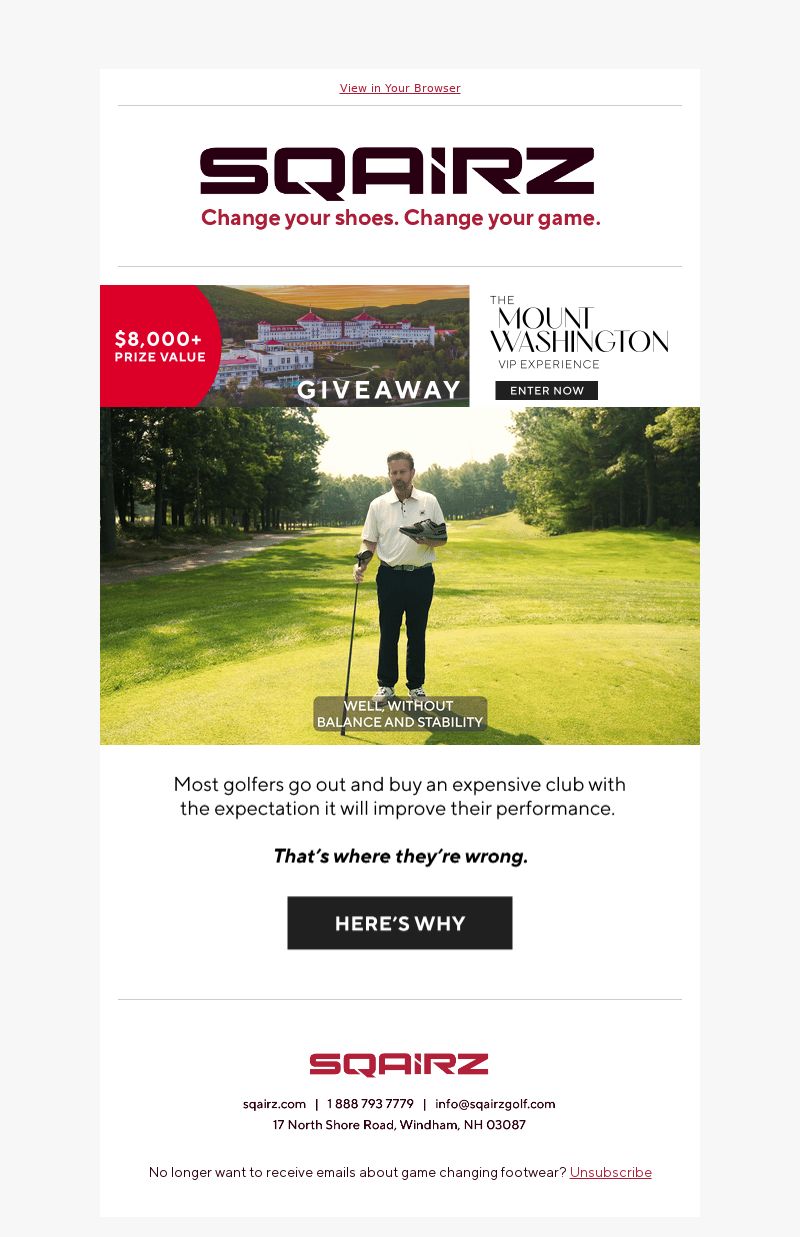 View in Your Browser

SQAIRZ

Change your shoes. Change your game.

$8,000+ PRIZE VALUE

GIVEAWAY

THE MOUNT WASHINGTON VIP EXPERIENCE

ENTER NOW

WELL, WITHOUT BALANCE AND STABILITY

Most golfers go out and buy an expensive club with the expectation it will improve their performance.

That's where they're wrong.

HERE'S WHY

SQAIRZ

sqairz.com | 1 888 793 7779 | info@sqairzgolf.com

17 North Shore Road, Windham, NH 03087

No longer want to receive emails about game changing footwear? Unsubscribe